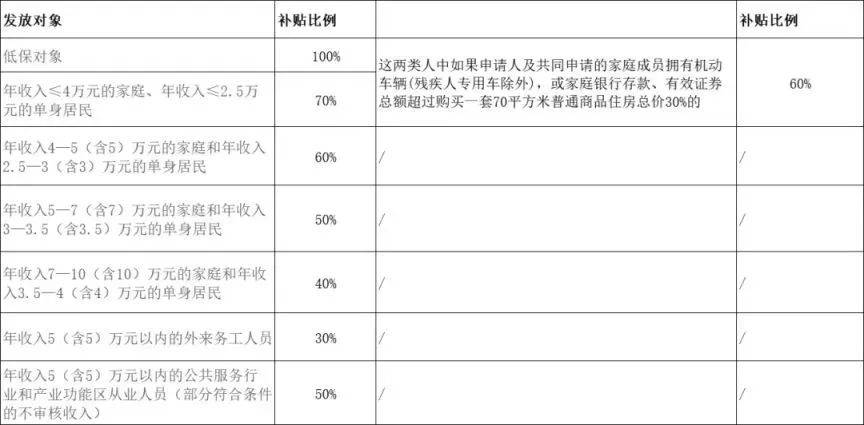 | 发放对象 | 补贴比例 | | 补贴比例 |
|---|---|---|---|
| 低保对象 | 100% | 这两类人中如果申请人及共同申请的家庭成员拥有机动车辆(残疾人专用车除外)，或家庭银行存款、有效证券总额超过购买一套70平方米普通商品住房总价30%的 | 60% |
| 年收入≤4万元的家庭、年收入≤2.5万元的单身居民 | 70% | | |
| 年收入4—5（含5）万元的家庭和年收入2.5—3（含3）万元的单身居民 | 60% | / | / |
| 年收入5—7（含7）万元的家庭和年收入3—3.5（含3.5）万元的单身居民 | 50% | / | / |
| 年收入7—10（含10）万元的家庭和年收入3.5—4（含4）万元的单身居民 | 40% | / | / |
| 年收入5（含5）万元以内的外来务工人员 | 30% | / | / |
| 年收入5（含5）万元以内的公共服务行业和产业功能区从业人员（部分符合条件的不审核收入） | 50% | / | / |